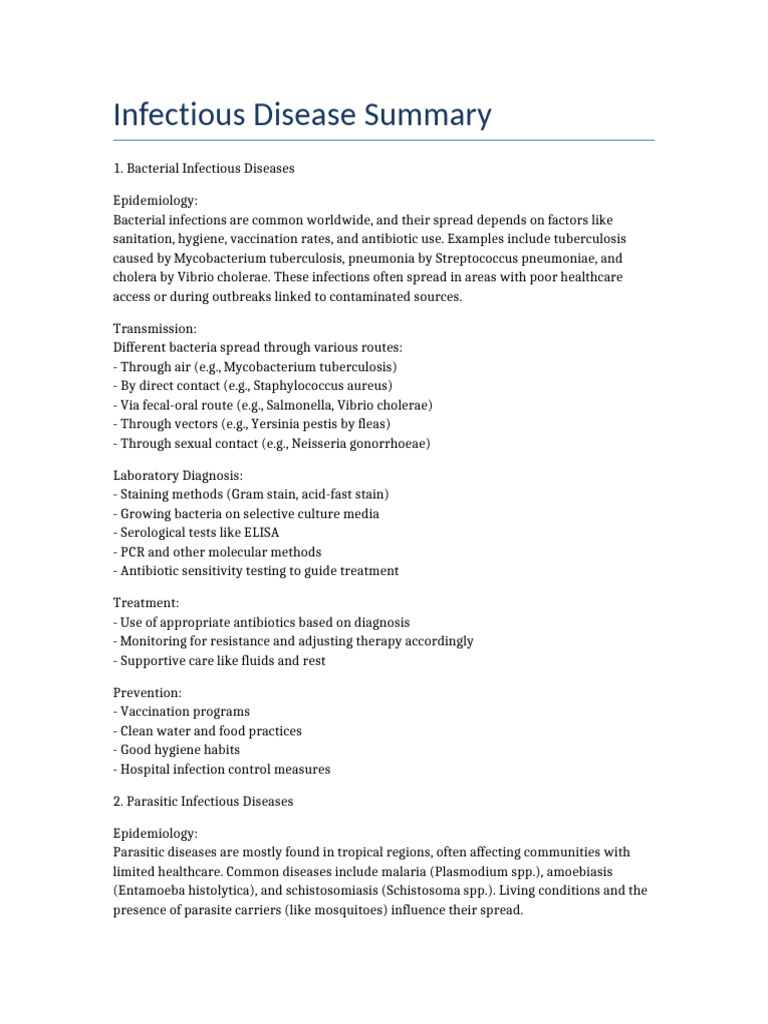 Infectious Disease Summary

1. Bacterial Infectious Diseases

Epidemiology:
Bacterial infections are common worldwide, and their spread depends on factors like sanitation, hygiene, vaccination rates, and antibiotic use. Examples include tuberculosis caused by Mycobacterium tuberculosis, pneumonia by Streptococcus pneumoniae, and cholera by Vibrio cholerae. These infections often spread in areas with poor healthcare access or during outbreaks linked to contaminated sources.

Transmission:
Different bacteria spread through various routes:
- Through air (e.g., Mycobacterium tuberculosis)
- By direct contact (e.g., Staphylococcus aureus)
- Via fecal-oral route (e.g., Salmonella, Vibrio cholerae)
- Through vectors (e.g., Yersinia pestis by fleas)
- Through sexual contact (e.g., Neisseria gonorrhoeae)

Laboratory Diagnosis:
- Staining methods (Gram stain, acid-fast stain)
- Growing bacteria on selective culture media
- Serological tests like ELISA
- PCR and other molecular methods
- Antibiotic sensitivity testing to guide treatment

Treatment:
- Use of appropriate antibiotics based on diagnosis
- Monitoring for resistance and adjusting therapy accordingly
- Supportive care like fluids and rest

Prevention:
- Vaccination programs
- Clean water and food practices
- Good hygiene habits
- Hospital infection control measures

2. Parasitic Infectious Diseases

Epidemiology:
Parasitic diseases are mostly found in tropical regions, often affecting communities with limited healthcare. Common diseases include malaria (Plasmodium spp.), amoebiasis (Entamoeba histolytica), and schistosomiasis (Schistosoma spp.). Living conditions and the presence of parasite carriers (like mosquitoes) influence their spread.